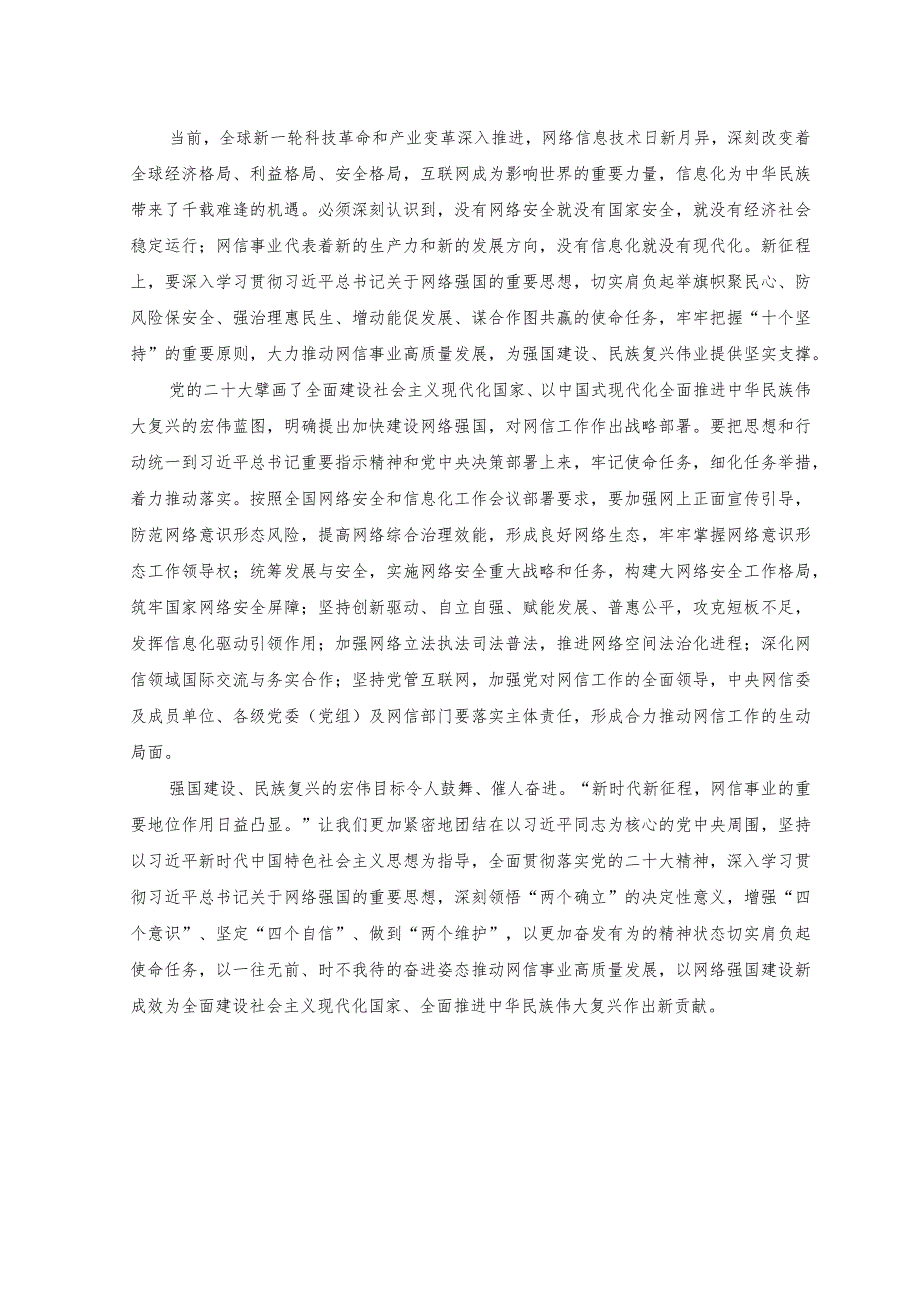 当前，全球新一轮科技革命和产业变革深入推进，网络信息技术日新月异，深刻改变着全球经济格局、利益格局、安全格局，互联网成为影响世界的重要力量，信息化为中华民族带来了千载难逢的机遇。必须深刻认识到，没有网络安全就没有国家安全，就没有经济社会稳定运行；网信事业代表着新的生产力和新的发展方向，没有信息化就没有现代化。新征程上，要深入学习贯彻习近平总书记关于网络强国的重要思想，切实肩负起举旗帜聚民心、防风险保安全、强治理惠民生、增动能促发展、谋合作图共赢的使命任务，牢牢把握“十个坚持”的重要原则，大力推动网信事业高质量发展，为强国建设、民族复兴伟业提供坚实支撑。

党的二十大擘画了全面建设社会主义现代化国家、以中国式现代化全面推进中华民族伟大复兴的宏伟蓝图，明确提出加快建设网络强国，对网信工作作出战略部署。要把思想和行动统一到习近平总书记重要指示精神和党中央决策部署上来，牢记使命任务，细化任务举措，着力推动落实。按照全国网络安全和信息化工作会议部署要求，要加强网上正面宣传引导，防范网络意识形态风险，提高网络综合治理效能，形成良好网络生态，牢牢掌握网络意识形态工作领导权；统筹发展与安全，实施网络安全重大战略和任务，构建大网络安全工作格局，筑牢国家网络安全屏障；坚持创新驱动、自立自强、赋能发展、普惠公平，攻克短板不足，发挥信息化驱动引领作用；加强网络立法执法司法普法，推进网络空间法治化进程；深化网信领域国际交流与务实合作；坚持党管互联网，加强党对网信工作的全面领导，中央网信委及成员单位、各级党委（党组）及网信部门要落实主体责任，形成合力推动网信工作的生动局面。

强国建设、民族复兴的宏伟目标令人鼓舞、催人奋进。“新时代新征程，网信事业的重要地位作用日益凸显。”让我们更加紧密地团结在以习近平同志为核心的党中央周围，坚持以习近平新时代中国特色社会主义思想为指导，全面贯彻落实党的二十大精神，深入学习贯彻习近平总书记关于网络强国的重要思想，深刻领悟“两个确立”的决定性意义，增强“四个意识”、坚定“四个自信”、做到“两个维护”，以更加奋发有为的精神状态切实肩负起使命任务，以一往无前、时不我待的奋进姿态推动网信事业高质量发展，以网络强国建设新成效为全面建设社会主义现代化国家、全面推进中华民族伟大复兴作出新贡献。